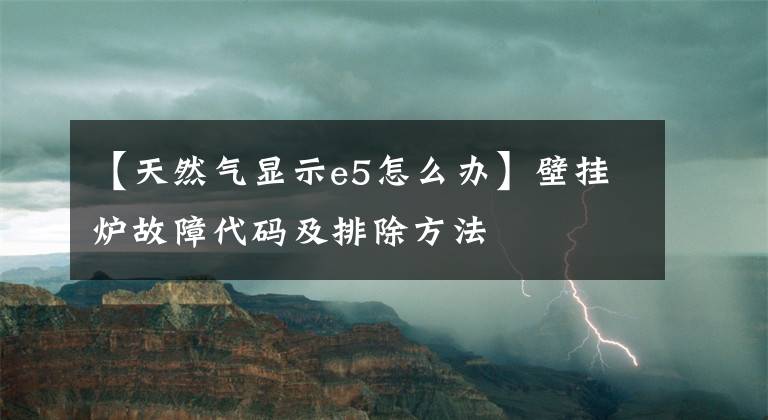 【天然气显示e5怎么办】壁挂炉故障代码及排除方法